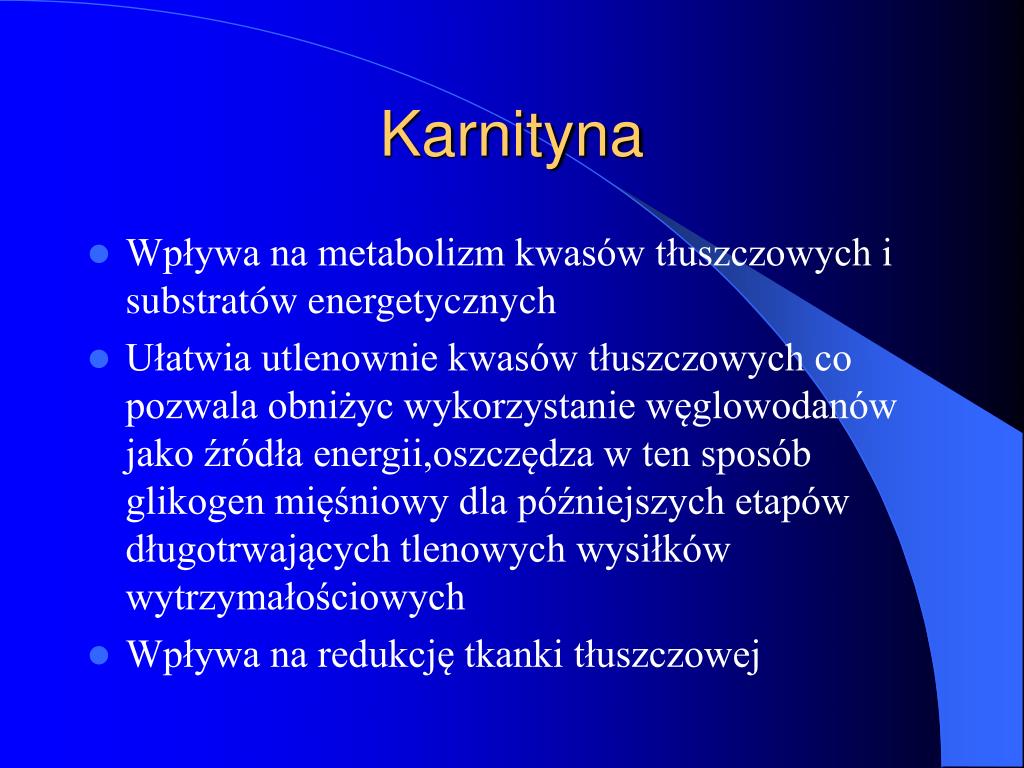 Karnityna

- Wpływa na metabolizm kwasów tłuszczowych i substratów energetycznych
- Ułatwia utlenownie kwasów tłuszczowych co pozwala obniżyc wykorzystanie węglowodanów jako źródła energii,oszczędza w ten sposób glikogen mięśniowy dla późniejszych etapów długotrwających tlenowych wysiłków wytrzymałościowych
- Wpływa na redukcję tkanki tłuszczowej